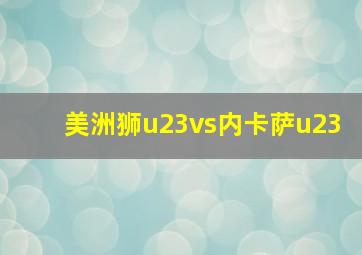 美洲狮u23vs内卡萨u23